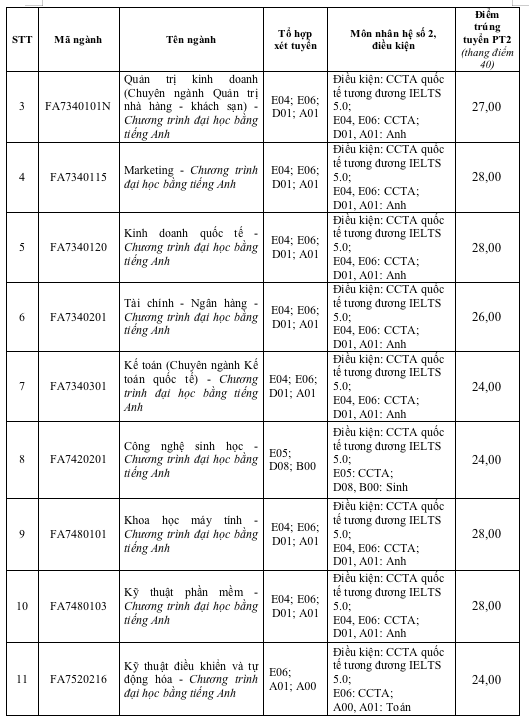 | STT | Mã ngành | Tên ngành | Tổ hợp xét tuyển | Môn nhân hệ số 2, điều kiện | Điểm trúng tuyển PT2 (thang điểm 40) |
|---|---|---|---|---|---|
| 3 | FA7340101N | Quản trị kinh doanh (Chuyên ngành Quản trị nhà hàng - khách sạn) - Chương trình đại học bằng tiếng Anh | E04; E06; D01; A01 | Điều kiện: CCTA quốc tế tương đương IELTS 5.0; E04, E06: CCTA; D01, A01: Anh | 27,00 |
| 4 | FA7340115 | Marketing - Chương trình đại học bằng tiếng Anh | E04; E06; D01; A01 | Điều kiện: CCTA quốc tế tương đương IELTS 5.0; E04, E06: CCTA; D01, A01: Anh | 28,00 |
| 5 | FA7340120 | Kinh doanh quốc tế - Chương trình đại học bằng tiếng Anh | E04; E06; D01; A01 | Điều kiện: CCTA quốc tế tương đương IELTS 5.0; E04, E06: CCTA; D01, A01: Anh | 28,00 |
| 6 | FA7340201 | Tài chính - Ngân hàng - Chương trình đại học bằng tiếng Anh | E04; E06; D01; A01 | Điều kiện: CCTA quốc tế tương đương IELTS 5.0; E04, E06: CCTA; D01, A01: Anh | 26,00 |
| 7 | FA7340301 | Kế toán (Chuyên ngành Kế toán quốc tế) - Chương trình đại học bằng tiếng Anh | E04; E06; D01; A01 | Điều kiện: CCTA quốc tế tương đương IELTS 5.0; E04, E06: CCTA; D01, A01: Anh | 24,00 |
| 8 | FA7420201 | Công nghệ sinh học - Chương trình đại học bằng tiếng Anh | E05; D08; B00 | Điều kiện: CCTA quốc tế tương đương IELTS 5.0; E05: CCTA; D08, B00: Sinh | 24,00 |
| 9 | FA7480101 | Khoa học máy tính - Chương trình đại học bằng tiếng Anh | E04; E06; D01; A01 | Điều kiện: CCTA quốc tế tương đương IELTS 5.0; E04, E06: CCTA; D01, A01: Anh | 28,00 |
| 10 | FA7480103 | Kỹ thuật phần mềm - Chương trình đại học bằng tiếng Anh | E04; E06; D01; A01 | Điều kiện: CCTA quốc tế tương đương IELTS 5.0; E04, E06: CCTA; D01, A01: Anh | 28,00 |
| 11 | FA7520216 | Kỹ thuật điều khiển và tự động hóa - Chương trình đại học bằng tiếng Anh | E06; A01; A00 | Điều kiện: CCTA quốc tế tương đương IELTS 5.0; E06: CCTA; A00, A01: Toán | 24,00 |